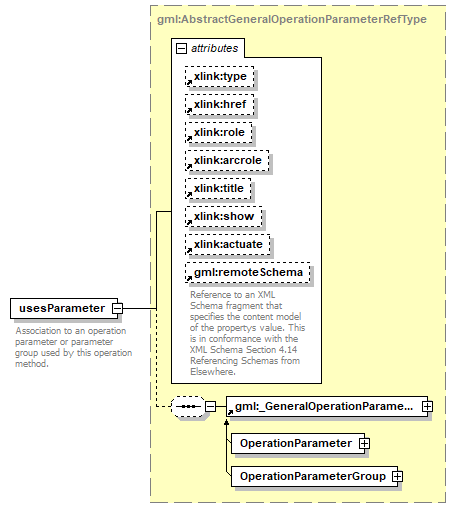 gml:AbstractGeneralOperationParameterRefType

attributes

xlink:type

xlink:href

xlink:role

xlink:arcrole

xlink:title

xlink:show

xlink:actuate

gml:remoteSchema

Reference to an XML Schema fragment that specifies the content model of the propertys value. This is in conformance with the XML Schema Section 4.14 Referencing Schemas from Elsewhere.

usesParameter

Association to an operation parameter or parameter group used by this operation method.

gml:_GeneralOperationParame...

OperationParameter

OperationParameterGroup